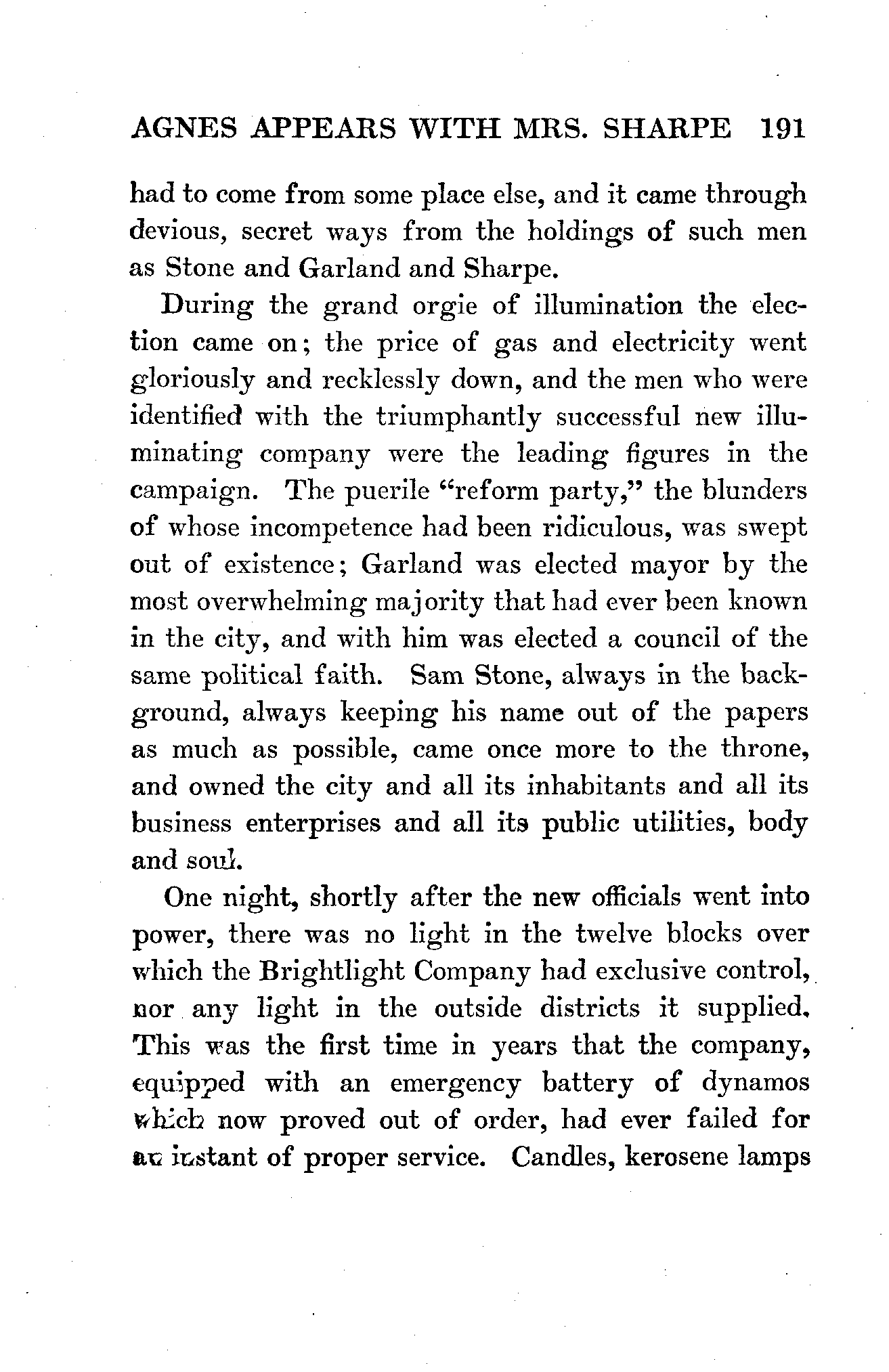 AGNES APPEARS WITH MRS. SHARPE 191

had to come from some place else, and it came through devious, secret ways from the holdings of such men as Stone and Garland and Sharpe.

During the grand orgie of illumination the election came on; the price of gas and electricity went gloriously and recklessly down, and the men who were identified with the triumphantly successful new illuminating company were the leading figures in the campaign. The puerile "reform party," the blunders of whose incompetence had been ridiculous, was swept out of existence; Garland was elected mayor by the most overwhelming majority that had ever been known in the city, and with him was elected a council of the same political faith. Sam Stone, always in the background, always keeping his name out of the papers as much as possible, came once more to the throne, and owned the city and all its inhabitants and all its business enterprises and all its public utilities, body and soul.

One night, shortly after the new officials went into power, there was no light in the twelve blocks over which the Brightlight Company had exclusive control, nor any light in the outside districts it supplied. This was the first time in years that the company, equipped with an emergency battery of dynamos which now proved out of order, had ever failed for an instant of proper service. Candles, kerosene lamps